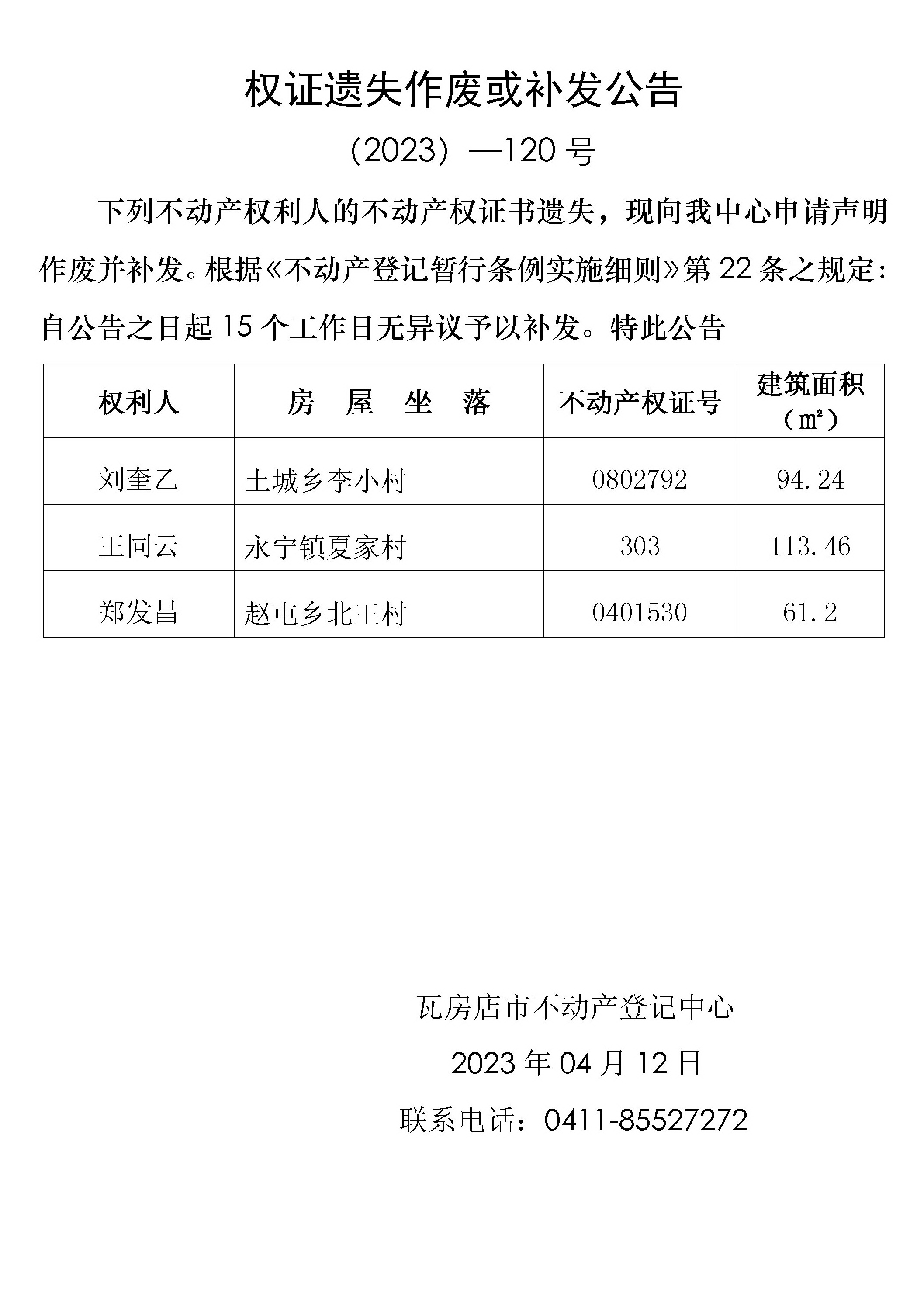 权证遗失作废或补发公告

（2023）—120 号

下列不动产权利人的不动产权证书遗失，现向我中心申请声明作废并补发。根据《不动产登记暂行条例实施细则》第 22 条之规定：自公告之日起 15 个工作日无异议予以补发。特此公告

| 权利人 | 房 屋 坐 落 | 不动产权证号 | 建筑面积（㎡） |
|---|---|---|---|
| 刘奎乙 | 土城乡李小村 | 0802792 | 94.24 |
| 王同云 | 永宁镇夏家村 | 303 | 113.46 |
| 郑发昌 | 赵屯乡北王村 | 0401530 | 61.2 |

瓦房店市不动产登记中心

2023 年 04 月 12 日

联系电话：0411-85527272